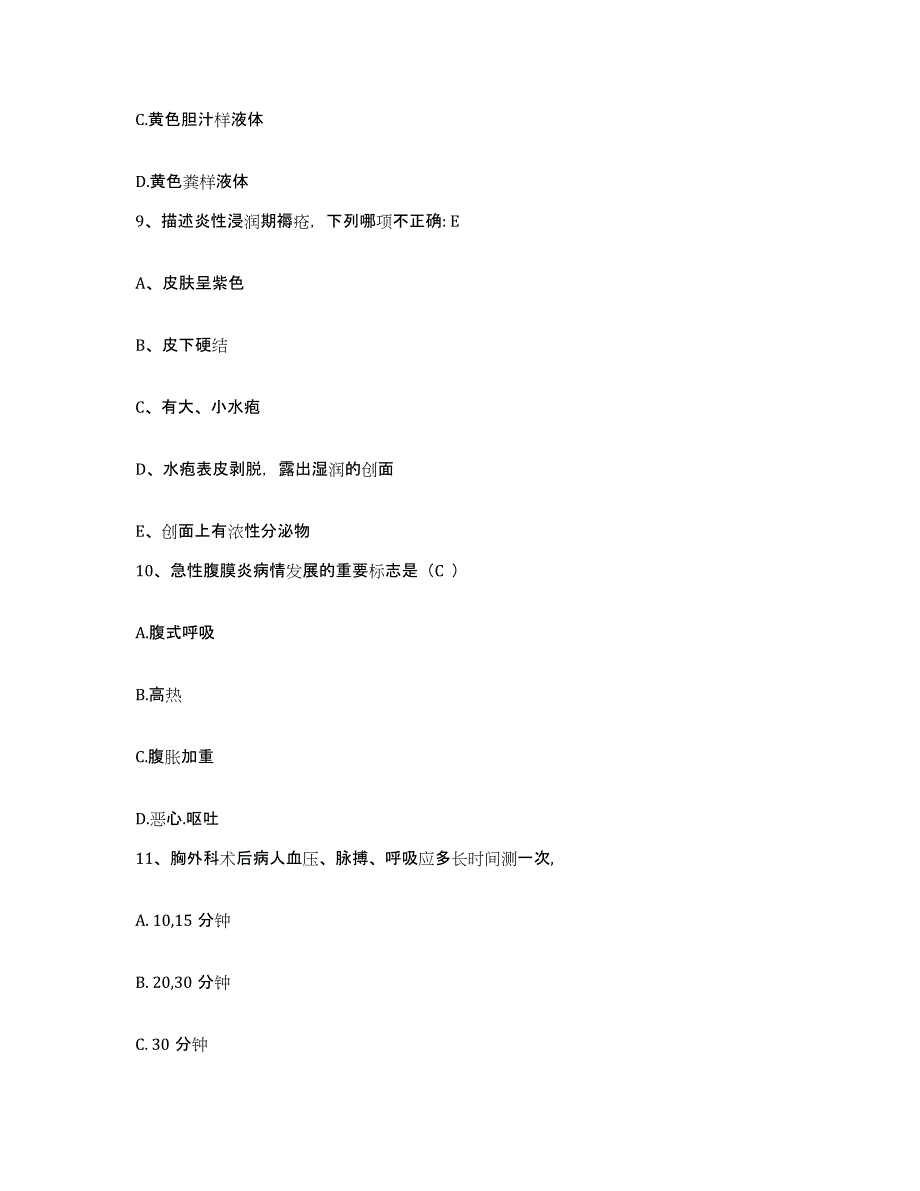 C.黄色胆汁样液体

D.黄色粪样液体

9、描述炎性浸润期褥疮，下列哪项不正确: E

A、皮肤呈紫色

B、皮下硬结

C、有大、小水疱

D、水疱表皮剥脱，露出湿润的创面

E、创面上有浓性分泌物

10、急性腹膜炎病情发展的重要标志是（C ）

A.腹式呼吸

B.高热

C.腹胀加重

D.恶心.呕吐

11、胸外科术后病人血压、脉搏、呼吸应多长时间测一次,

A. 10,15 分钟

B. 20,30 分钟

C. 30 分钟